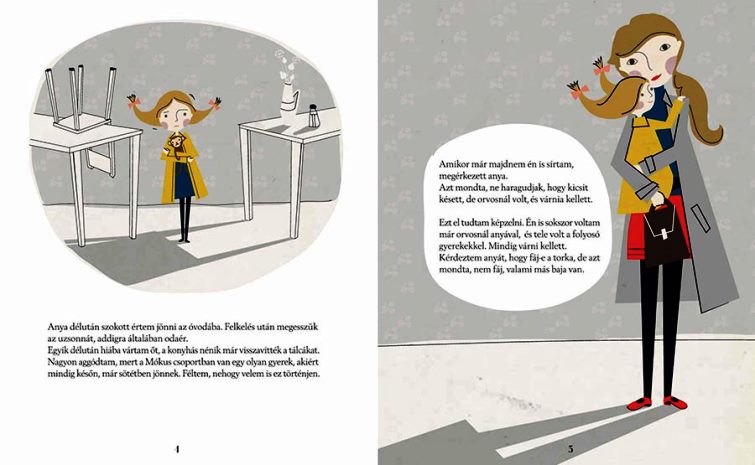 Anya délután szokott értem jönni az óvodába. Felkelés után megesszük az uzsonnát, addigra általában odaér.
Egyik délután hiába vártam őt, a konyhás nénik már visszavitték a tálcákat.
Nagyon aggódtam, mert a Mókus csoportban van egy olyan gyerek, akiért mindig későn, már sötétben jönnek. Féltem, nehogy velem is ez történjen.

4

Amikor már majdnem én is sírtam, megérkezett anya.
Azt mondta, ne haragudjak, hogy kicsit késett, de orvosnál volt, és várnia kellett.

Ezt el tudtam képzelni. Én is sokszor voltam már orvosnál anyával, és tele volt a folyosó gyerekekkel. Mindig várni kellett.
Kérdeztem anyát, hogy fáj-e a torka, de azt mondta, nem fáj, valami más baja van.

5